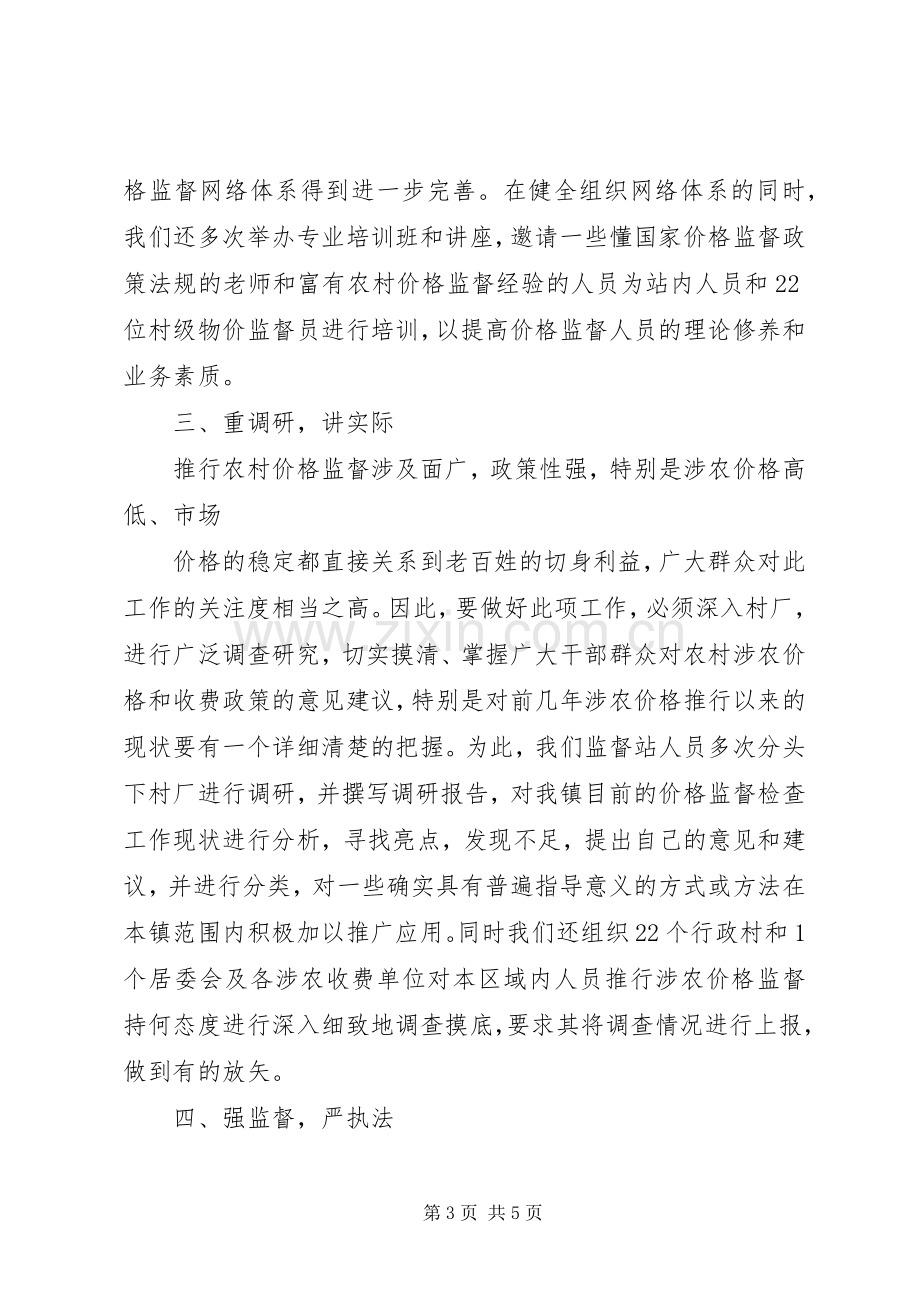 格监督网络体系得到进一步完善。在健全组织网络体系的同时，我们还多次举办专业培训班和讲座，邀请一些懂国家价格监督政策法规的老师和富有农村价格监督经验的人员为站内人员和22位村级物价监督员进行培训，以提高价格监督人员的理论修养和业务素质。

三、重调研，讲实际

推行农村价格监督涉及面广，政策性强，特别是涉农价格高低、市场

价格的稳定都直接关系到老百姓的切身利益，广大群众对此工作的关注度相当之高。因此，要做好此项工作，必须深入村厂，进行广泛调查研究，切实摸清、掌握广大干部群众对农村涉农价格和收费政策的意见建议，特别是对前几年涉农价格推行以来的现状要有一个详细清楚的把握。为此，我们监督站人员多次分头下村厂进行调研，并撰写调研报告，对我镇目前的价格监督检查工作现状进行分析，寻找亮点，发现不足，提出自己的意见和建议，并进行分类，对一些确实具有普遍指导意义的方式或方法在本镇范围内积极加以推广应用。同时我们还组织22个行政村和1个居委会及各涉农收费单位对本区域内人员推行涉农价格监督持何态度进行深入细致地调查摸底，要求其将调查情况进行上报，做到有的放矢。

四、强监督，严执法

第3页 共5页

www.zixin.com.cn